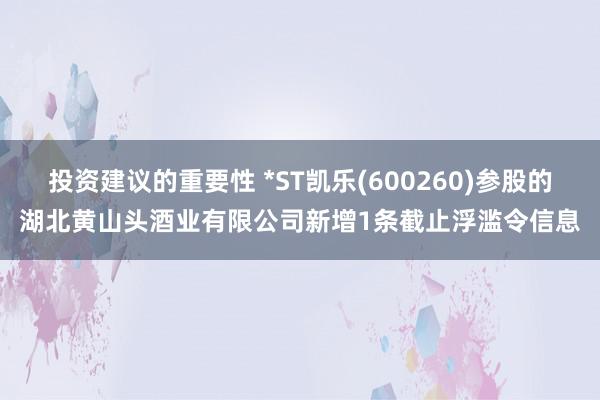 投资建议的重要性 *ST凯乐(600260)参股的湖北黄山头酒业有限公司新增1条截止浮滥令信息